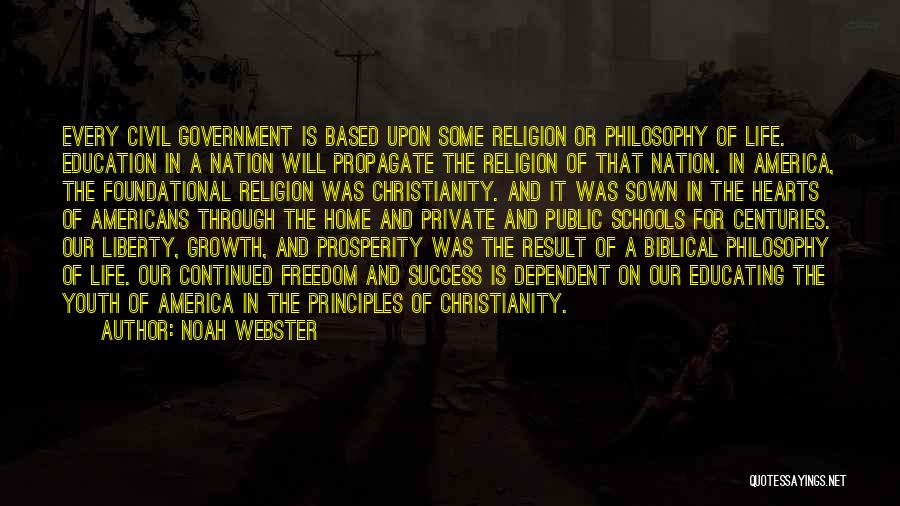 EVERY CIVIL GOVERNMENT IS BASED UPON SOME RELIGION OR PHILOSOPHY OF LIFE. EDUCATION IN A NATION WILL PROPAGATE THE RELIGION OF THAT NATION. IN AMERICA, THE FOUNDATIONAL RELIGION WAS CHRISTIANITY. AND IT WAS SOWN IN THE HEARTS OF AMERICANS THROUGH THE HOME AND PRIVATE AND PUBLIC SCHOOLS FOR CENTURIES. OUR LIBERTY, GROWTH, AND PROSPERITY WAS THE RESULT OF A BIBLICAL PHILOSOPHY OF LIFE. OUR CONTINUED FREEDOM AND SUCCESS IS DEPENDENT ON OUR EDUCATING THE YOUTH OF AMERICA IN THE PRINCIPLES OF CHRISTIANITY.

AUTHOR: NOAH WEBSTER

QUOTESSAYINGS.NET